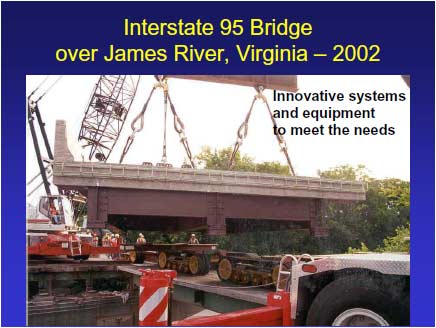 Interstate 95 Bridge over James River, Virginia – 2002

Innovative systems and equipment to meet the needs